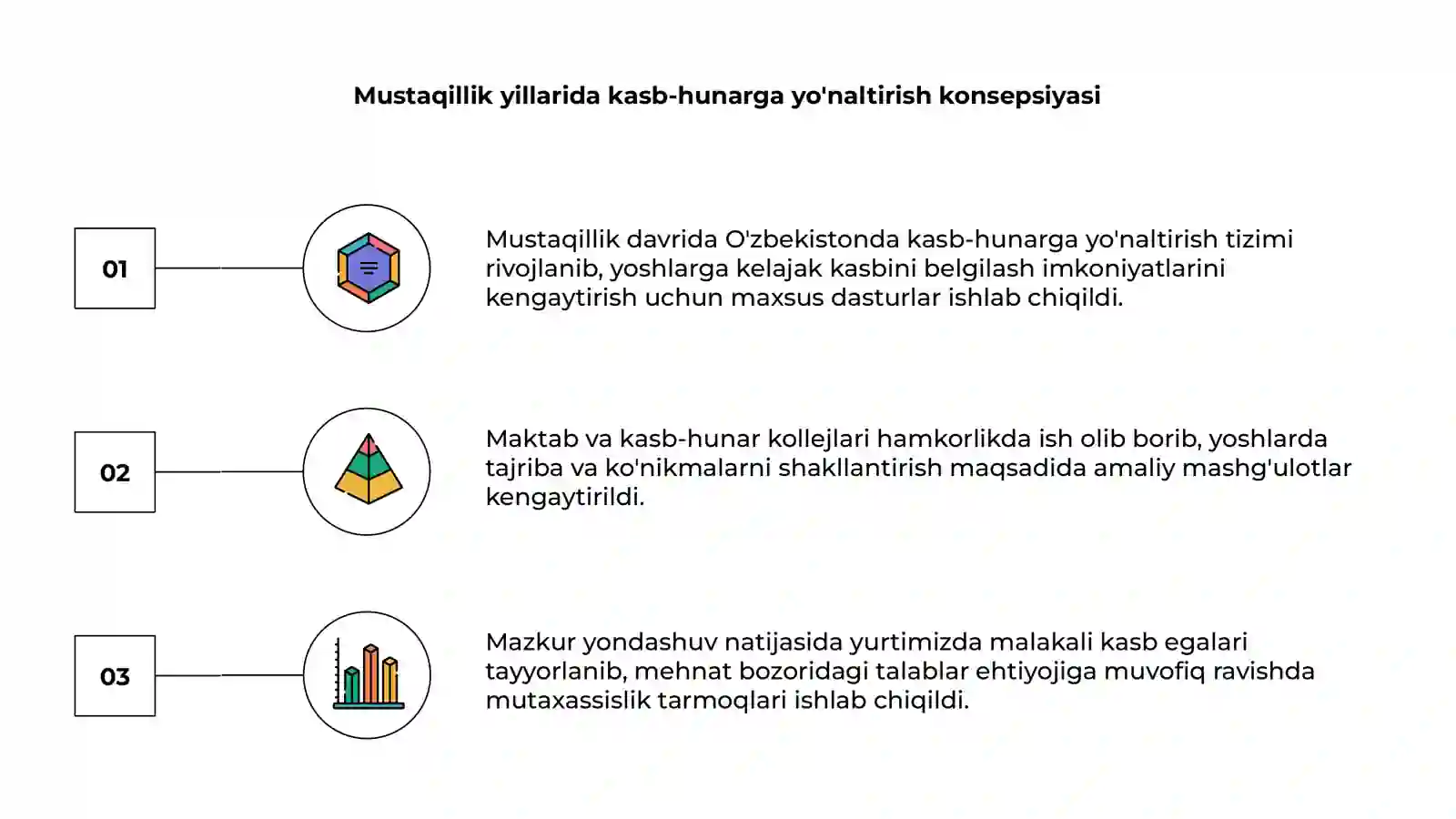 Mustaqillik yillarida kasb-hunarga yo'naltirish konsepsiyasi

01

Mustaqillik davrida O'zbekistonda kasb-hunarga yo'naltirish tizimi rivojlanib, yoshlarga kelajak kasbini belgilash imkoniyatlarini kengaytirish uchun maxsus dasturlar ishlab chiqildi.

02

Maktab va kasb-hunar kollejlari hamkorlikda ish olib borib, yoshlarda tajriba va ko'nikmalarni shakllantirish maqsadida amaliy mashg'ulotlar kengaytirildi.

03

Mazkur yondashuv natijasida yurtimizda malakali kasb egalari tayyorlanib, mehnat bozoridagi talablar ehtiyojiga muvofiq ravishda mutaxassislik tarmoqlari ishlab chiqildi.